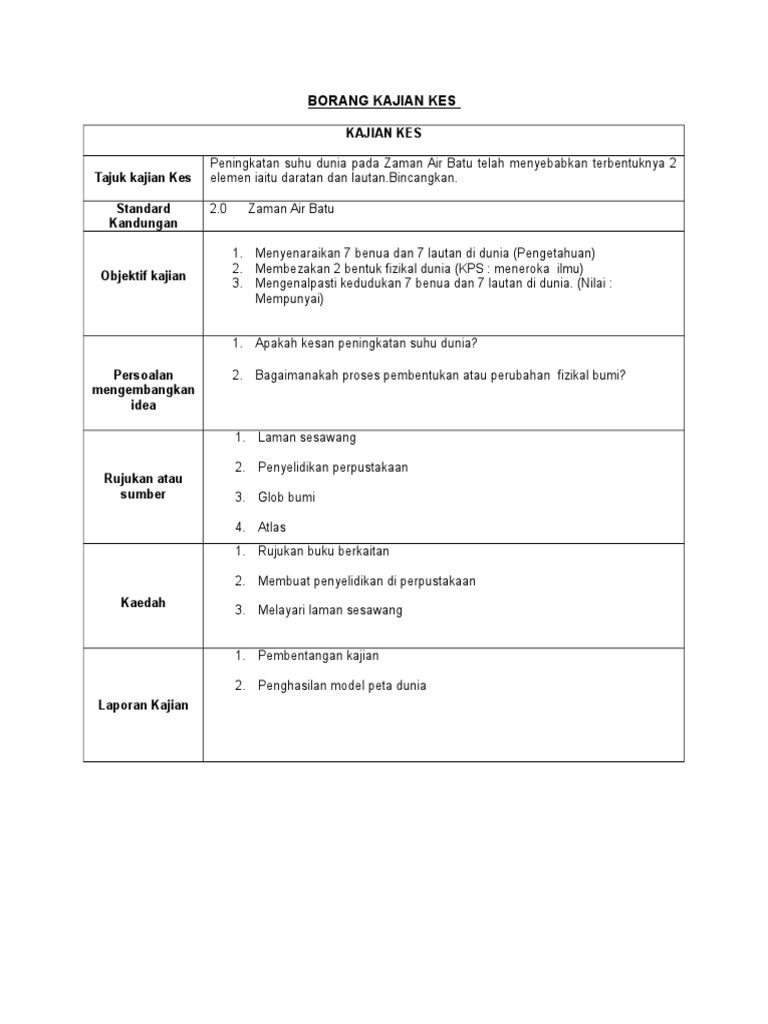 BORANG KAJIAN KES

| KAJIAN KES | |
|---|---|
| Tajuk kajian Kes | Peningkatan suhu dunia pada Zaman Air Batu telah menyebabkan terbentuknya 2 elemen iaitu daratan dan lautan.Bincangkan. |
| Standard Kandungan | 2.0 Zaman Air Batu |
| Objektif kajian | 1. Menyenaraikan 7 benua dan 7 lautan di dunia (Pengetahuan) 2. Membezakan 2 bentuk fizikal dunia (KPS : meneroka ilmu) 3. Mengenalpasti kedudukan 7 benua dan 7 lautan di dunia. (Nilai : Mempunyai) |
| Persoalan mengembangkan idea | 1. Apakah kesan peningkatan suhu dunia? 2. Bagaimanakah proses pembentukan atau perubahan fizikal bumi? |
| Rujukan atau sumber | 1. Laman sesawang 2. Penyelidikan perpustakaan 3. Glob bumi 4. Atlas |
| Kaedah | 1. Rujukan buku berkaitan 2. Membuat penyelidikan di perpustakaan 3. Melayari laman sesawang |
| Laporan Kajian | 1. Pembentangan kajian 2. Penghasilan model peta dunia |